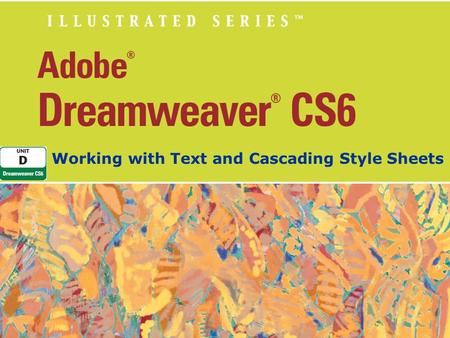 ILLUSTRATED SERIES™

Adobe®
Dreamweaver® CS6

UNIT
D
Dreamweaver CS6

Working with Text and Cascading Style Sheets